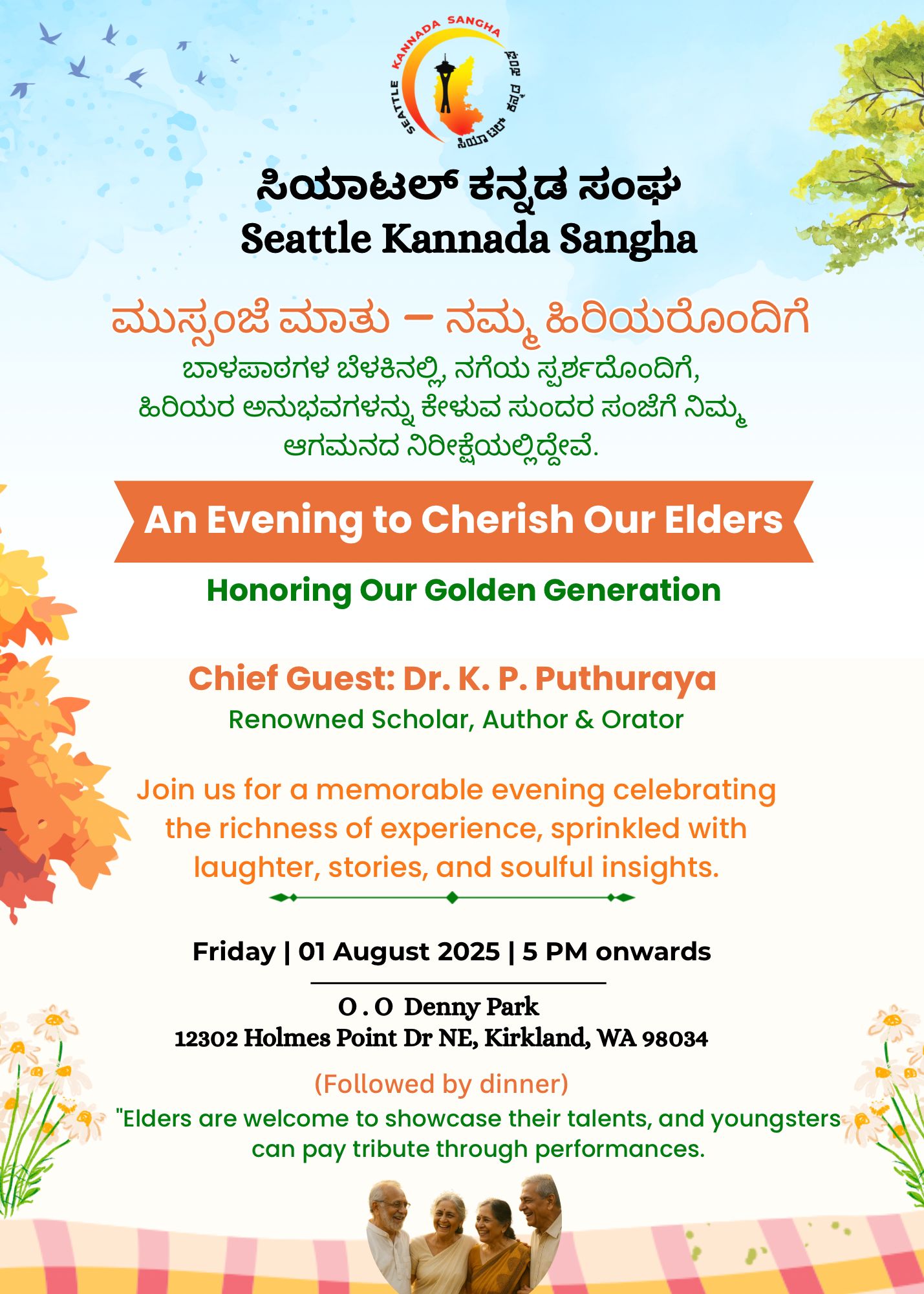 SEATTLE KANNADA SANGHA
ಸಿಯಾಟಲ್ ಕನ್ನಡ ಸಂಘ

ಸಿಯಾಟಲ್ ಕನ್ನಡ ಸಂಘ
Seattle Kannada Sangha

ಮುಸ್ಸಂಜೆ ಮಾತು – ನಮ್ಮ ಹಿರಿಯರೊಂದಿಗೆ
ಬಾಳಪಾಠಗಳ ಬೆಳಕಿನಲ್ಲಿ, ನಗೆಯ ಸ್ಪರ್ಶದೊಂದಿಗೆ, ಹಿರಿಯರ ಅನುಭವಗಳನ್ನು ಕೇಳುವ ಸುಂದರ ಸಂಜೆಗೆ ನಿಮ್ಮ ಆಗಮನದ ನಿರೀಕ್ಷೆಯಲ್ಲಿದ್ದೇವೆ.

An Evening to Cherish Our Elders

Honoring Our Golden Generation

Chief Guest: Dr. K. P. Puthuraya
Renowned Scholar, Author & Orator

Join us for a memorable evening celebrating the richness of experience, sprinkled with laughter, stories, and soulful insights.

Friday | 01 August 2025 | 5 PM onwards

O . O Denny Park
12302 Holmes Point Dr NE, Kirkland, WA 98034

(Followed by dinner)
"Elders are welcome to showcase their talents, and youngsters can pay tribute through performances.